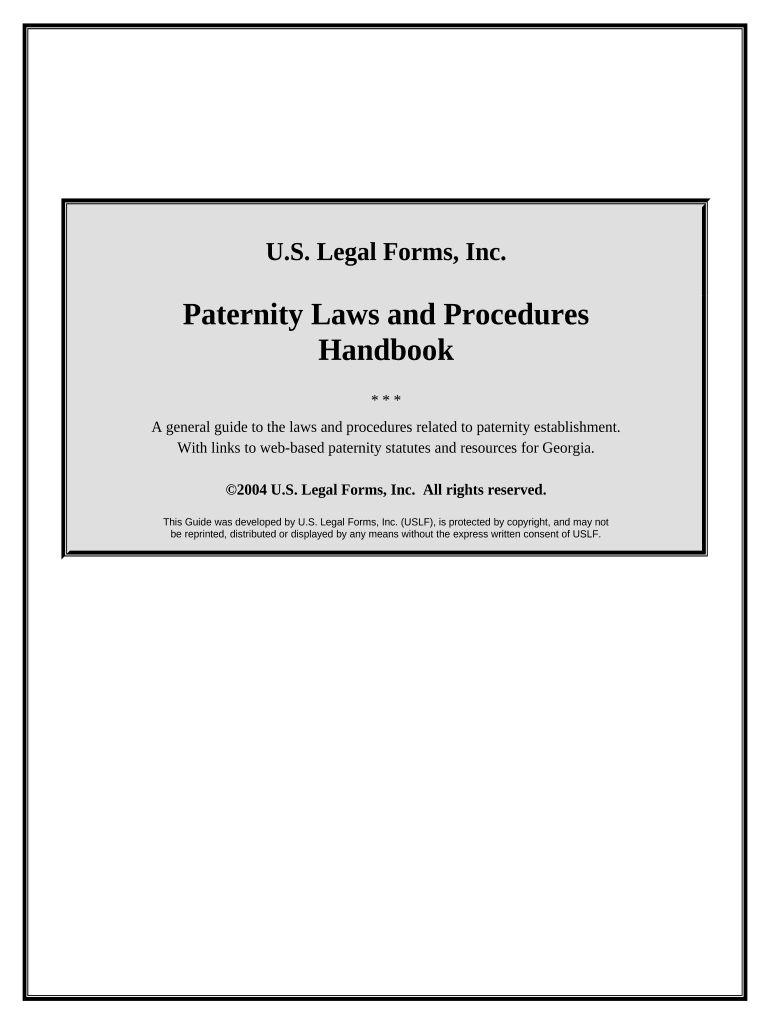 U.S. Legal Forms, Inc.

Paternity Laws and Procedures Handbook

* * *

A general guide to the laws and procedures related to paternity establishment. With links to web-based paternity statutes and resources for Georgia.

©2004 U.S. Legal Forms, Inc. All rights reserved.

This Guide was developed by U.S. Legal Forms, Inc. (USLF), is protected by copyright, and may not be reprinted, distributed or displayed by any means without the express written consent of USLF.